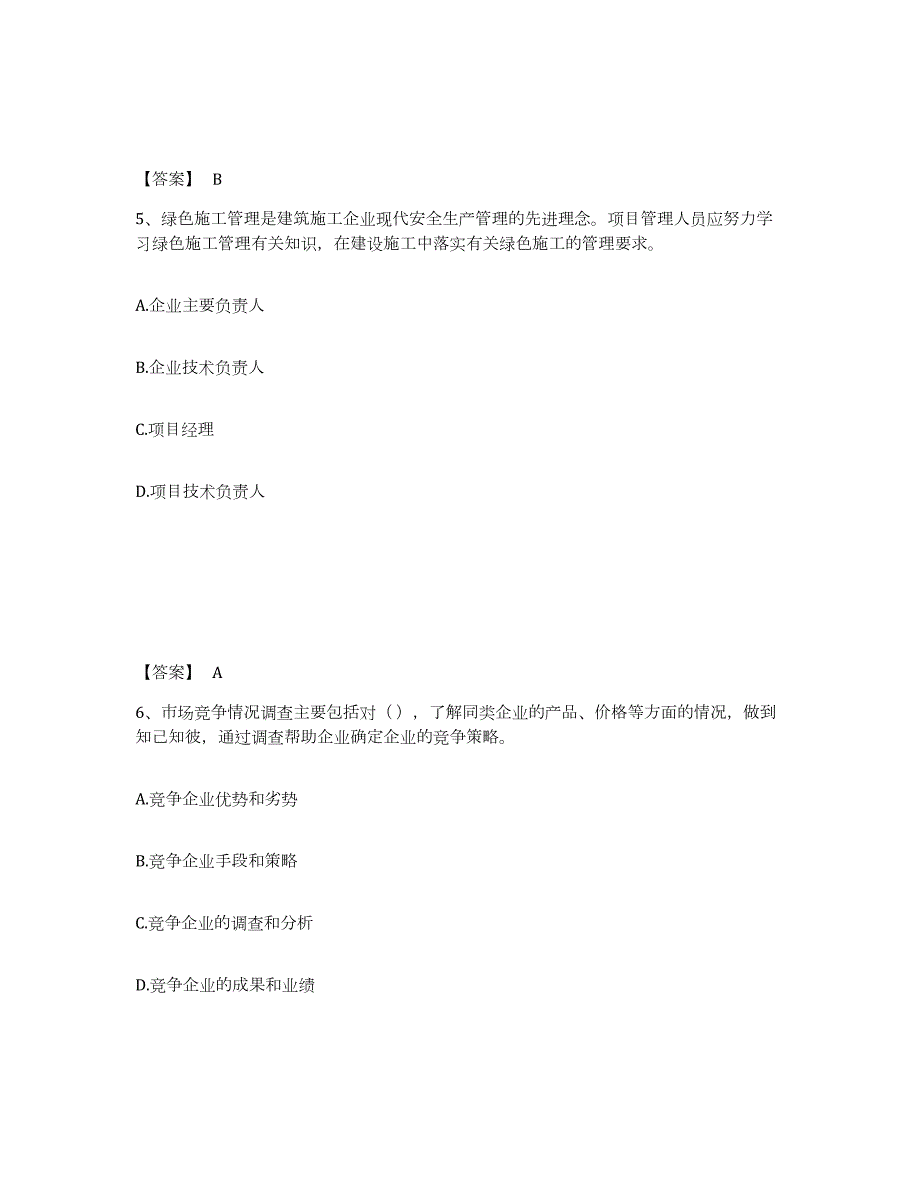 【答案】 B

5、绿色施工管理是建筑施工企业现代安全生产管理的先进理念。项目管理人员应努力学习绿色施工管理有关知识，在建设施工中落实有关绿色施工的管理要求。

A.企业主要负责人

B.企业技术负责人

C.项目经理

D.项目技术负责人

【答案】 A

6、市场竞争情况调查主要包括对（），了解同类企业的产品、价格等方面的情况，做到知己知彼，通过调查帮助企业确定企业的竞争策略。

A.竞争企业优势和劣势

B.竞争企业手段和策略

C.竞争企业的调查和分析

D.竞争企业的成果和业绩